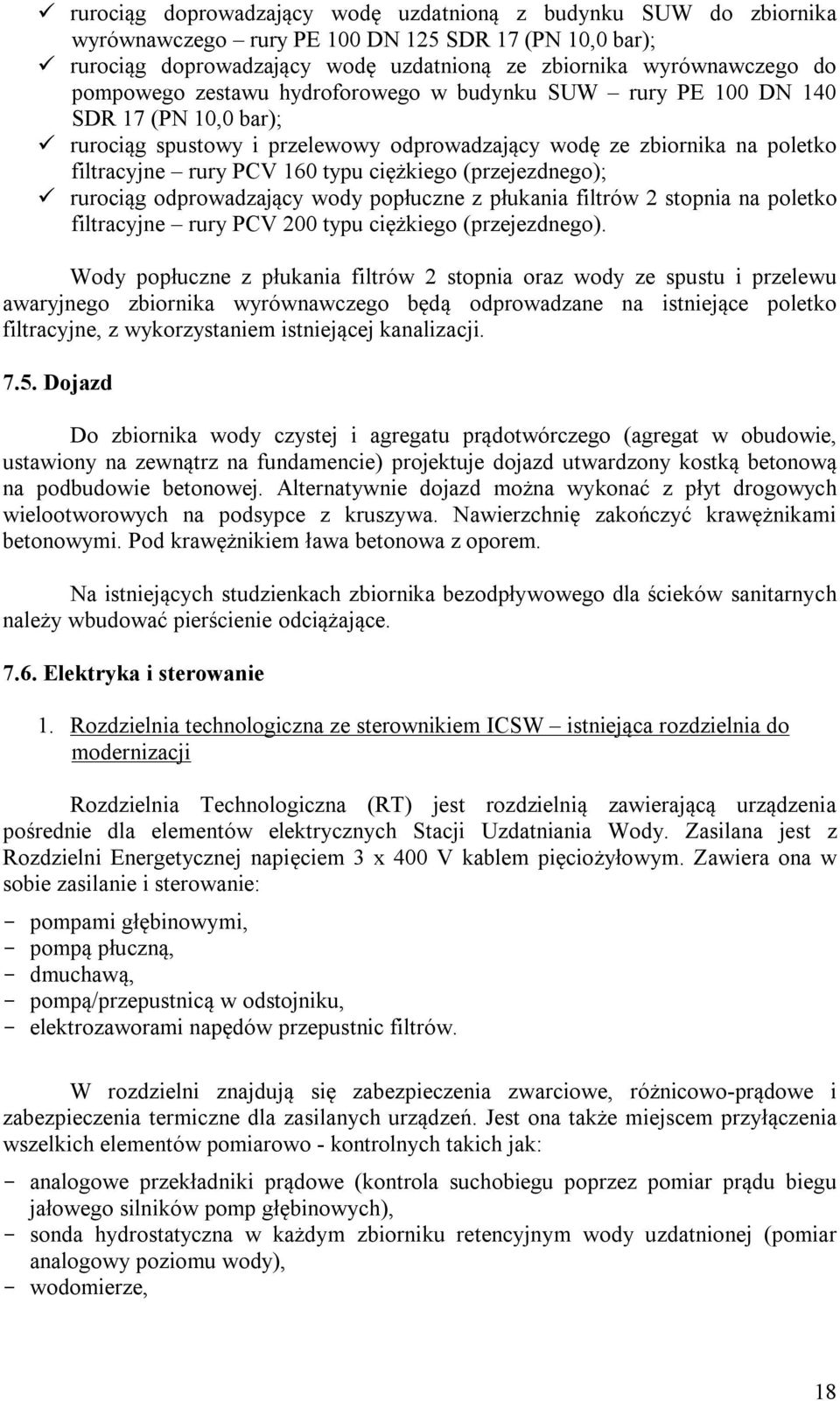 ✓ rurociąg doprowadzający wodę uzdatnioną z budynku SUW do zbiornika wyrównawczego – rury PE 100 DN 125 SDR 17 (PN 10,0 bar);
✓ rurociąg doprowadzający wodę uzdatnioną ze zbiornika wyrównawczego do pompowego zestawu hydroforowego w budynku SUW – rury PE 100 DN 140 SDR 17 (PN 10,0 bar);
✓ rurociąg spustowy i przelewowy odprowadzający wodę ze zbiornika na poletko filtracyjne – rury PCV 160 typu ciężkiego (przejezdnego);
✓ rurociąg odprowadzający wody popłuczne z płukania filtrów 2 stopnia na poletko filtracyjne – rury PCV 200 typu ciężkiego (przejezdnego).

Wody popłuczne z płukania filtrów 2 stopnia oraz wody ze spustu i przelewu awaryjnego zbiornika wyrównawczego będą odprowadzane na istniejące poletko filtracyjne, z wykorzystaniem istniejącej kanalizacji.

7.5. Dojazd

Do zbiornika wody czystej i agregatu prądotwórczego (agregat w obudowie, ustawiony na zewnątrz na fundamencie) projektuje dojazd utwardzony kostką betonową na podbudowie betonowej. Alternatywnie dojazd można wykonać z płyt drogowych wielootworowych na podsypce z kruszywa. Nawierzchnię zakończyć krawężnikami betonowymi. Pod krawężnikiem ława betonowa z oporem.

Na istniejących studzienkach zbiornika bezodpływowego dla ścieków sanitarnych należy wbudować pierścienie odciążające.

7.6. Elektryka i sterowanie

1. Rozdzielnia technologiczna ze sterownikiem ICSW – istniejąca rozdzielnia do modernizacji

Rozdzielnia Technologiczna (RT) jest rozdzielnią zawierającą urządzenia pośrednie dla elementów elektrycznych Stacji Uzdatniania Wody. Zasilana jest z Rozdzielni Energetycznej napięciem 3 x 400 V kablem pięciożyłowym. Zawiera ona w sobie zasilanie i sterowanie:
- pompami głębinowymi,
- pompą płuczną,
- dmuchawą,
- pompą/przepustnicą w odstojniku,
- elektrozaworami napędów przepustnic filtrów.

W rozdzielni znajdują się zabezpieczenia zwarciowe, różnicowo-prądowe i zabezpieczenia termiczne dla zasilanych urządzeń. Jest ona także miejscem przyłączenia wszelkich elementów pomiarowo - kontrolnych takich jak:
- analogowe przekładniki prądowe (kontrola suchobiegu poprzez pomiar prądu biegu jałowego silników pomp głębinowych),
- sonda hydrostatyczna w każdym zbiorniku retencyjnym wody uzdatnionej (pomiar analogowy poziomu wody),
- wodomierze,

18